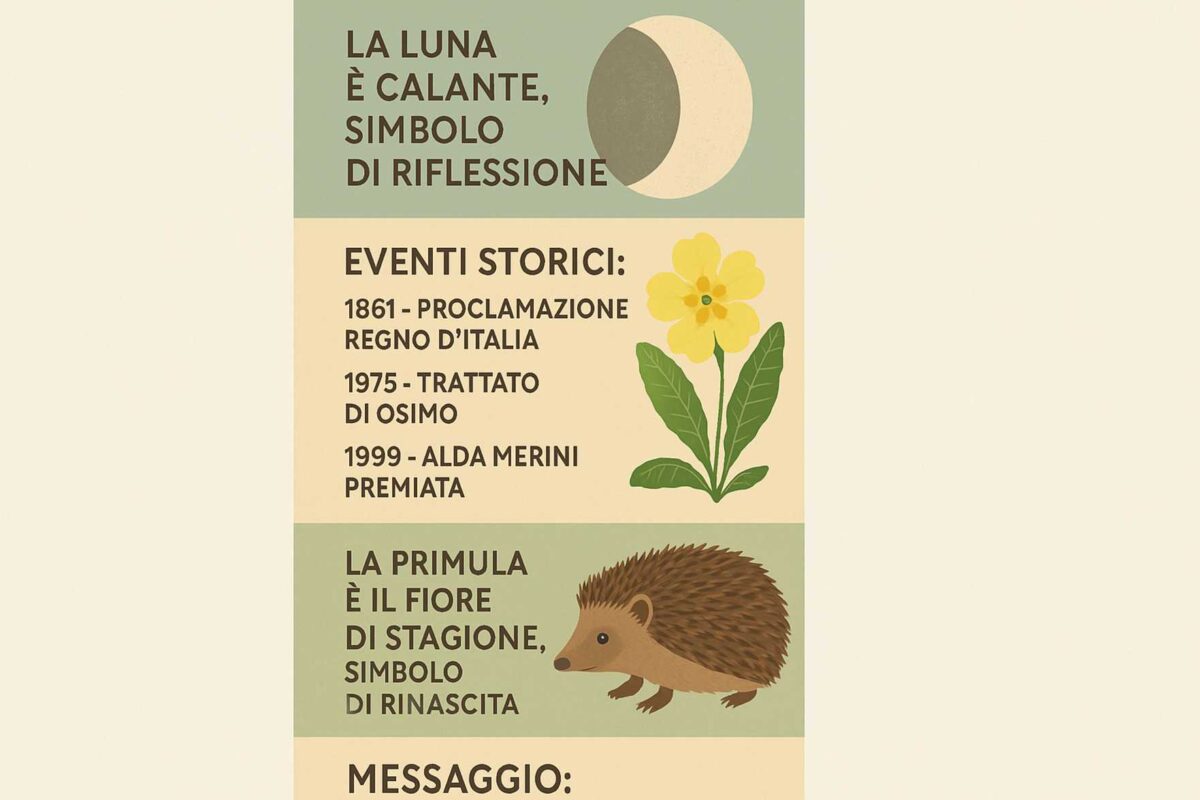 LA LUNA
È CALANTE,
SIMBOLO
DI RIFLESSIONE

EVENTI STORICI:

1861 - PROCLAMAZIONE REGNO D'ITALIA

1975 - TRATTATO DI OSIMO

1999 - ALDA MERINI PREMIATA

LA PRIMULA
È IL FIORE
DI STAGIONE,
SIMBOLO
DI RINASCITA

MESSAGGIO: